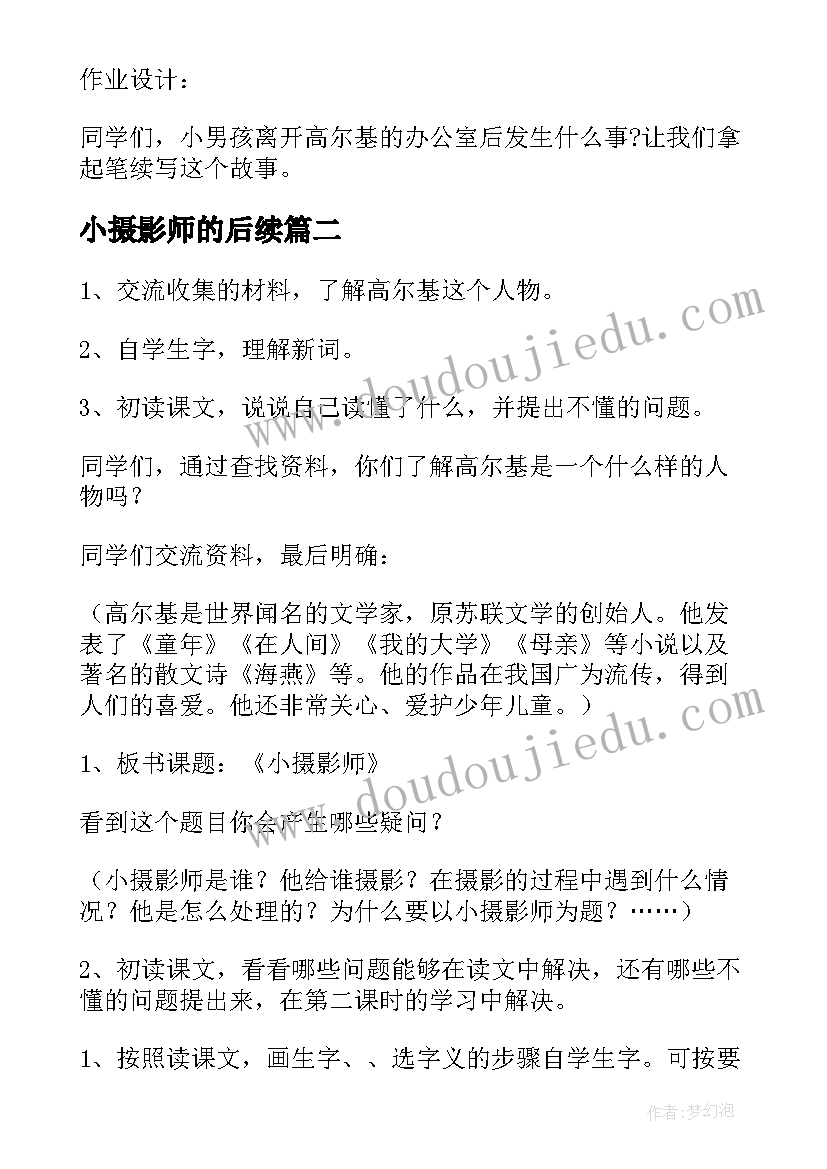 作业设计：

同学们，小男孩离开高尔基的办公室后发生什么事?让我们拿起笔续写这个故事。

小摄影师的后续篇二

1、交流收集的材料，了解高尔基这个人物。

2、自学生字，理解新词。

3、初读课文，说说自己读懂了什么，并提出不懂的问题。

同学们，通过查找资料，你们了解高尔基是一个什么样的人物吗？

同学们交流资料，最后明确：

（高尔基是世界闻名的文学家，原苏联文学的创始人。他发表了《童年》《在人间》《我的大学》《母亲》等小说以及著名的散文诗《海燕》等。他的作品在我国广为流传，得到人们的喜爱。他还非常关心、爱护少年儿童。）

1、板书课题：《小摄影师》

看到这个题目你会产生哪些疑问？

（小摄影师是谁？他给谁摄影？在摄影的过程中遇到什么情况？他是怎么处理的？为什么要以小摄影师为题？……）

2、初读课文，看看哪些问题能够在读文中解决，还有哪些不懂的问题提出来，在第二课时的学习中解决。

1、按照读课文，画生字、、选字义的步骤自学生字。可按要

www.doudoujiedu.com

www.doudoujiedu.com

作者：梦幻泡